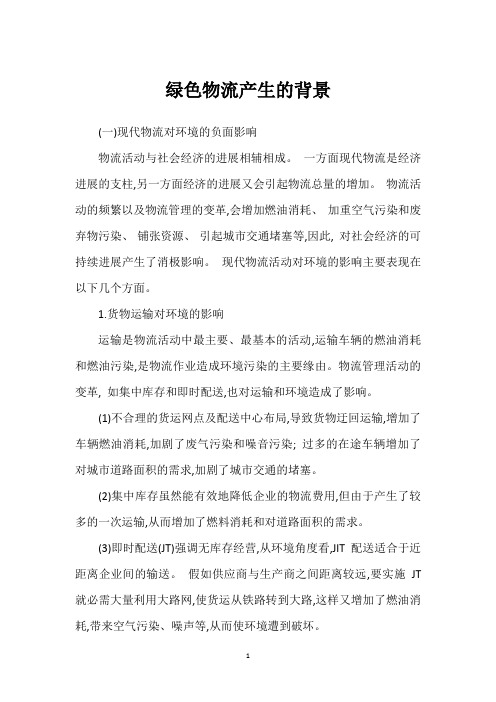 绿色物流产生的背景

(一)现代物流对环境的负面影响

物流活动与社会经济的进展相辅相成。 一方面现代物流是经济进展的支柱,另一方面经济的进展又会引起物流总量的增加。 物流活动的频繁以及物流管理的变革,会增加燃油消耗、 加重空气污染和废弃物污染、 铺张资源、 引起城市交通堵塞等,因此, 对社会经济的可持续进展产生了消极影响。 现代物流活动对环境的影响主要表现在以下几个方面。

1.货物运输对环境的影响

运输是物流活动中最主要、最基本的活动,运输车辆的燃油消耗和燃油污染,是物流作业造成环境污染的主要缘由。物流管理活动的变革, 如集中库存和即时配送,也对运输和环境造成了影响。

(1)不合理的货运网点及配送中心布局,导致货物迂回运输,增加了车辆燃油消耗,加剧了废气污染和噪音污染; 过多的在途车辆增加了对城市道路面积的需求,加剧了城市交通的堵塞。

(2)集中库存虽然能有效地降低企业的物流费用,但由于产生了较多的一次运输,从而增加了燃料消耗和对道路面积的需求。

(3)即时配送(JT)强调无库存经营,从环境角度看,JIT 配送适合于近距离企业间的输送。 假如供应商与生产商之间距离较远,要实施 JT 就必需大量利用大路网,使货运从铁路转到大路,这样又增加了燃油消耗,带来空气污染、噪声等,从而使环境遭到破坏。

1